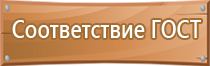 Соответствие ГОСТ